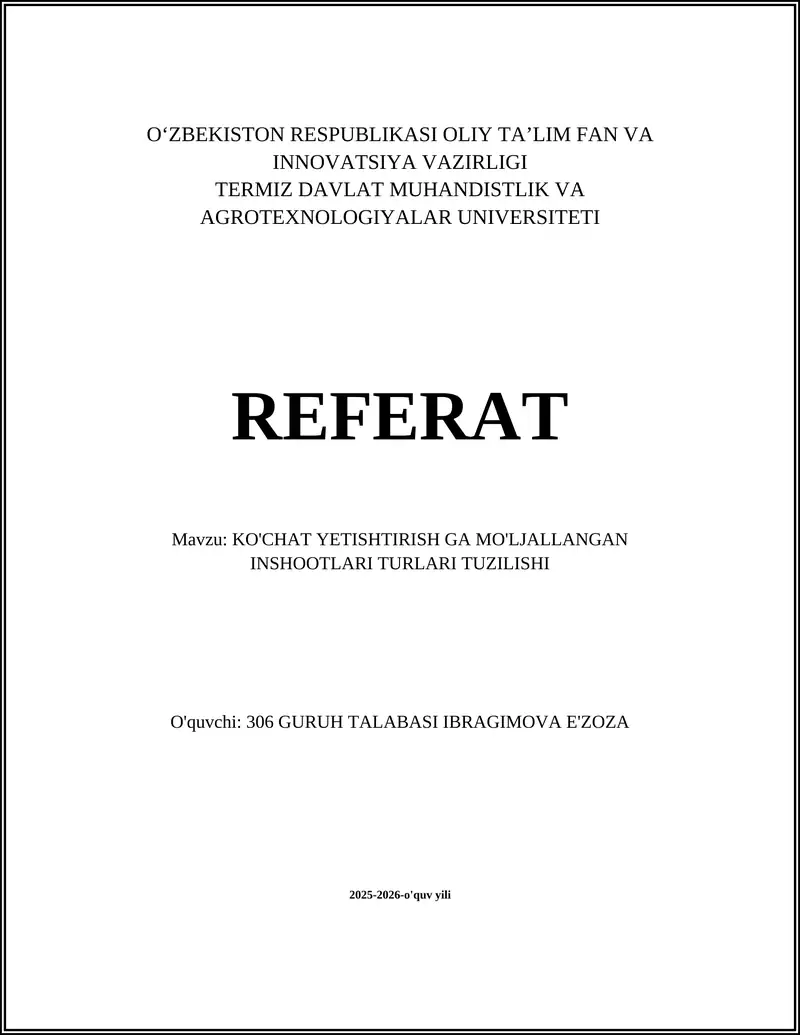 O‘ZBEKISTON RESPUBLIKASI OLIY TA’LIM FAN VA INNOVATSIYA VAZIRLIGI
TERMIZ DAVLAT MUHANDISTLIK VA AGROTEXNOLOGIYALAR UNIVERSITETI

REFERAT

Mavzu: KO'CHAT YETISHTIRISH GA MO'LJALLANGAN INSHOOTLARI TURLARI TUZILISHI

O'quvchi: 306 GURUH TALABASI IBRAGIMOVA E'ZOZA

2025-2026-o'quv yili